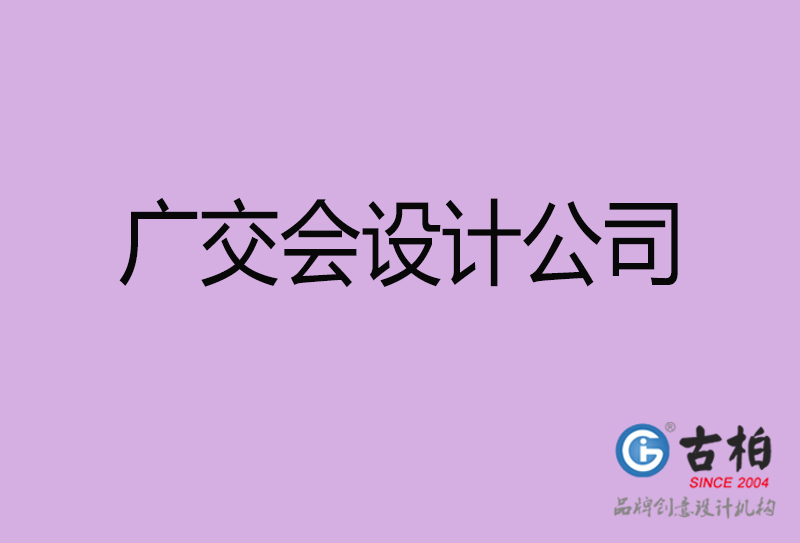 广交会设计公司

古柏
SINCE 2004
品牌创意设计机构